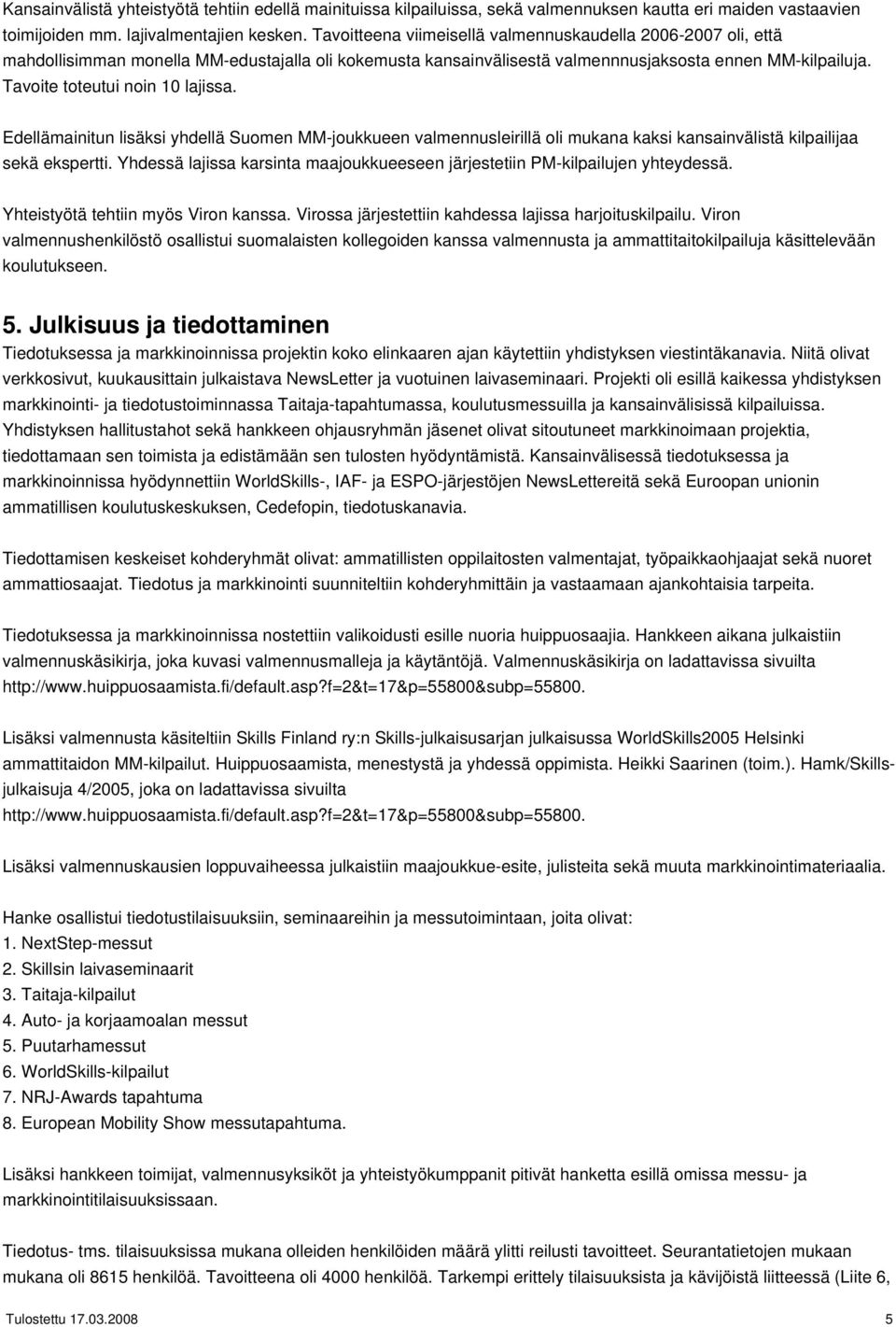 Kansainvälistä yhteistyötä tehtiin edellä mainituissa kilpailuissa, sekä valmennuksen kautta eri maiden vastaavien toimijoiden mm. lajivalmentajien kesken. Tavoitteena viimeisellä valmennuskaudella 2006-2007 oli, että mahdollisimman monella MM-edustajalla oli kokemusta kansainvälisestä valmennnusjaksosta ennen MM-kilpailuja. Tavoite toteutui noin 10 lajissa.

Edellämainitun lisäksi yhdellä Suomen MM-joukkueen valmennusleirillä oli mukana kaksi kansainvälistä kilpailijaa sekä ekspertti. Yhdessä lajissa karsinta maajoukkueeseen järjestetiin PM-kilpailujen yhteydessä.

Yhteistyötä tehtiin myös Viron kanssa. Virossa järjestettiin kahdessa lajissa harjoituskilpailu. Viron valmennushenkilöstö osallistui suomalaisten kollegoiden kanssa valmennusta ja ammattitaitokilpailuja käsittelevään koulutukseen.

5. Julkisuus ja tiedottaminen

Tiedotuksessa ja markkinoinnissa projektin koko elinkaaren ajan käytettiin yhdistyksen viestintäkanavia. Niitä olivat verkkosivut, kuukausittain julkaistava NewsLetter ja vuotuinen laivaseminaari. Projekti oli esillä kaikessa yhdistyksen markkinointi- ja tiedotustoiminnassa Taitaja-tapahtumassa, koulutusmessuilla ja kansainvälisissä kilpailuissa. Yhdistyksen hallitustahot sekä hankkeen ohjausryhmän jäsenet olivat sitoutuneet markkinoimaan projektia, tiedottamaan sen toimista ja edistämään sen tulosten hyödyntämistä. Kansainvälisessä tiedotuksessa ja markkinoinnissa hyödynnettiin WorldSkills-, IAF- ja ESPO-järjestöjen NewsLettereitä sekä Euroopan unionin ammatillisen koulutuskeskuksen, Cedefopin, tiedotuskanavia.

Tiedottamisen keskeiset kohderyhmät olivat: ammatillisten oppilaitosten valmentajat, työpaikkaohjaajat sekä nuoret ammattiosaajat. Tiedotus ja markkinointi suunniteltiin kohderyhmittäin ja vastaamaan ajankohtaisia tarpeita.

Tiedotuksessa ja markkinoinnissa nostettiin valikoidusti esille nuoria huippuosaajia. Hankkeen aikana julkaistiin valmennuskäsikirja, joka kuvasi valmennusmalleja ja käytäntöjä. Valmennuskäsikirja on ladattavissa sivuilta http://www.huippuosaamista.fi/default.asp?f=2&t=17&p=55800&subp=55800.

Lisäksi valmennusta käsiteltiin Skills Finland ry:n Skills-julkaisusarjan julkaisussa WorldSkills2005 Helsinki ammattitaidon MM-kilpailut. Huippuosaamista, menestystä ja yhdessä oppimista. Heikki Saarinen (toim.). Hamk/Skills-julkaisuja 4/2005, joka on ladattavissa sivuilta http://www.huippuosaamista.fi/default.asp?f=2&t=17&p=55800&subp=55800.

Lisäksi valmennuskausien loppuvaiheessa julkaistiin maajoukkue-esite, julisteita sekä muuta markkinointimateriaalia.

Hanke osallistui tiedotustilaisuuksiin, seminaareihin ja messutoimintaan, joita olivat:
1. NextStep-messut
2. Skillsin laivaseminaarit
3. Taitaja-kilpailut
4. Auto- ja korjaamoalan messut
5. Puutarhamessut
6. WorldSkills-kilpailut
7. NRJ-Awards tapahtuma
8. European Mobility Show messutapahtuma.

Lisäksi hankkeen toimijat, valmennusyksiköt ja yhteistyökumppanit pitivät hanketta esillä omissa messu- ja markkinointitilaisuuksissaan.

Tiedotus- tms. tilaisuuksissa mukana olleiden henkilöiden määrä ylitti reilusti tavoitteet. Seurantatietojen mukaan mukana oli 8615 henkilöä. Tavoitteena oli 4000 henkilöä. Tarkempi erittely tilaisuuksista ja kävijöistä liitteessä (Liite 6,

Tulostettu 17.03.2008 5